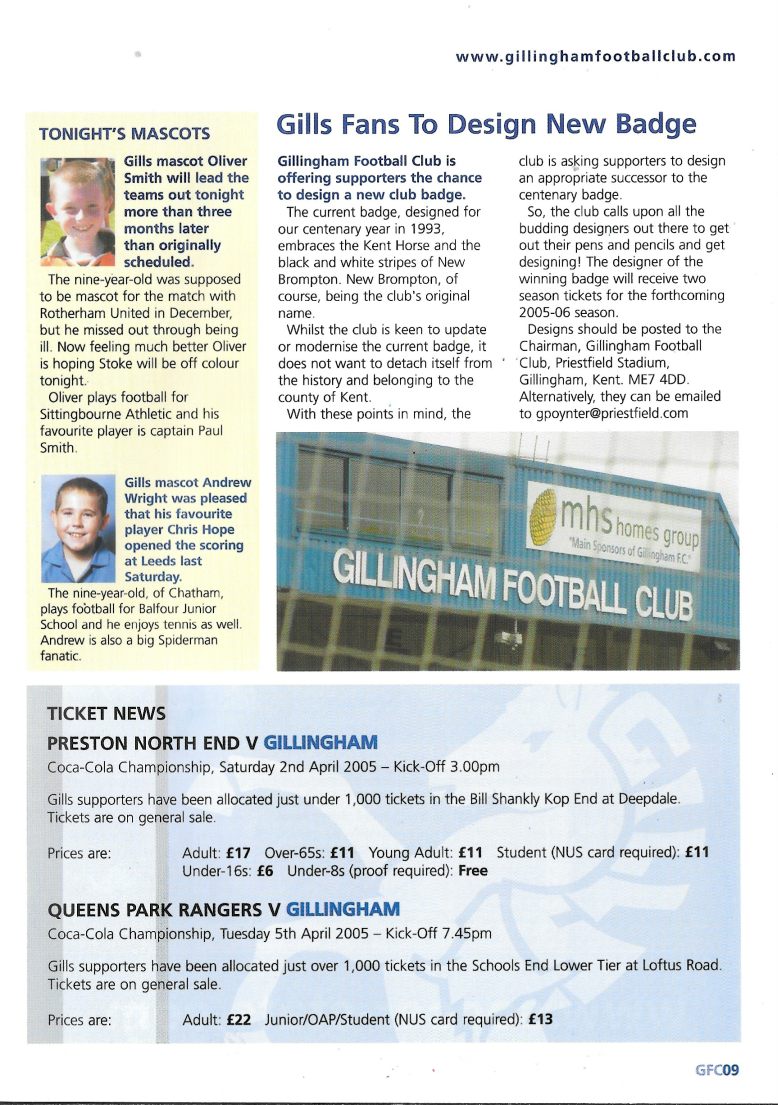 www.gillinghamfootballclub.com

TONIGHT'S MASCOTS

Gills mascot Oliver Smith will lead the teams out tonight more than three months later than originally scheduled.

The nine-year-old was supposed to be mascot for the match with Rotherham United in December, but he missed out through being ill. Now feeling much better Oliver is hoping Stoke will be off colour tonight.

Oliver plays football for Sittingbourne Athletic and his favourite player is captain Paul Smith.

Gills mascot Andrew Wright was pleased that his favourite player Chris Hope opened the scoring at Leeds last Saturday.

The nine-year-old, of Chatham, plays football for Balfour Junior School and he enjoys tennis as well. Andrew is also a big Spiderman fanatic.

Gills Fans To Design New Badge

Gillingham Football Club is offering supporters the chance to design a new club badge.

The current badge, designed for our centenary year in 1993, embraces the Kent Horse and the black and white stripes of New Brompton. New Brompton, of course, being the club's original name.

Whilst the club is keen to update or modernise the current badge, it does not want to detach itself from the history and belonging to the county of Kent.

With these points in mind, the club is asking supporters to design an appropriate successor to the centenary badge.

So, the club calls upon all the budding designers out there to get out their pens and pencils and get designing! The designer of the winning badge will receive two season tickets for the forthcoming 2005-06 season.

Designs should be posted to the Chairman, Gillingham Football Club, Priestfield Stadium, Gillingham, Kent. ME7 4DD. Alternatively, they can be emailed to gpoynter@priestfield.com

mhs homes group
"Main Sponsors of Gillingham F.C."

GILLINGHAM FOOTBALL CLUB

TICKET NEWS

PRESTON NORTH END V GILLINGHAM

Coca-Cola Championship, Saturday 2nd April 2005 – Kick-Off 3.00pm

Gills supporters have been allocated just under 1,000 tickets in the Bill Shankly Kop End at Deepdale. Tickets are on general sale.

Prices are: Adult: £17 Over-65s: £11 Young Adult: £11 Student (NUS card required): £11 Under-16s: £6 Under-8s (proof required): Free

QUEENS PARK RANGERS V GILLINGHAM

Coca-Cola Championship, Tuesday 5th April 2005 – Kick-Off 7.45pm

Gills supporters have been allocated just over 1,000 tickets in the Schools End Lower Tier at Loftus Road. Tickets are on general sale.

Prices are: Adult: £22 Junior/OAP/Student (NUS card required): £13

GFC09